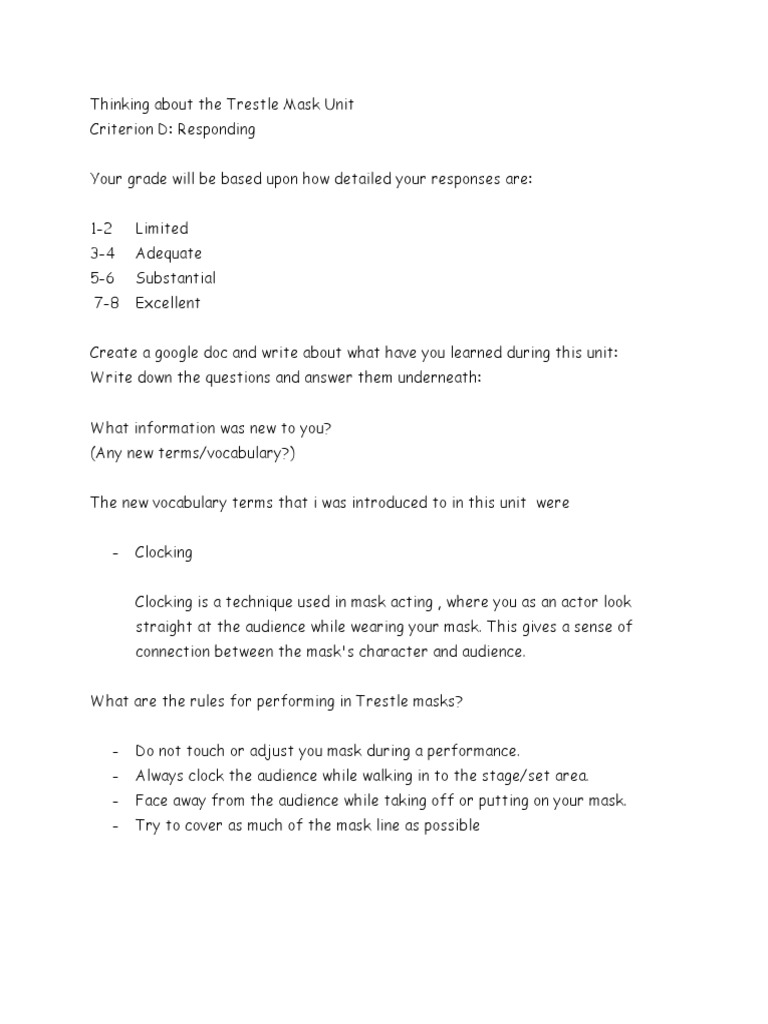 Thinking about the Trestle Mask Unit
Criterion D: Responding

Your grade will be based upon how detailed your responses are:

1-2 Limited
3-4 Adequate
5-6 Substantial
7-8 Excellent

Create a google doc and write about what have you learned during this unit:
Write down the questions and answer them underneath:

What information was new to you?
(Any new terms/vocabulary?)

The new vocabulary terms that i was introduced to in this unit were

- Clocking

Clocking is a technique used in mask acting , where you as an actor look straight at the audience while wearing your mask. This gives a sense of connection between the mask's character and audience.

What are the rules for performing in Trestle masks?

- Do not touch or adjust you mask during a performance.
- Always clock the audience while walking in to the stage/set area.
- Face away from the audience while taking off or putting on your mask.
- Try to cover as much of the mask line as possible